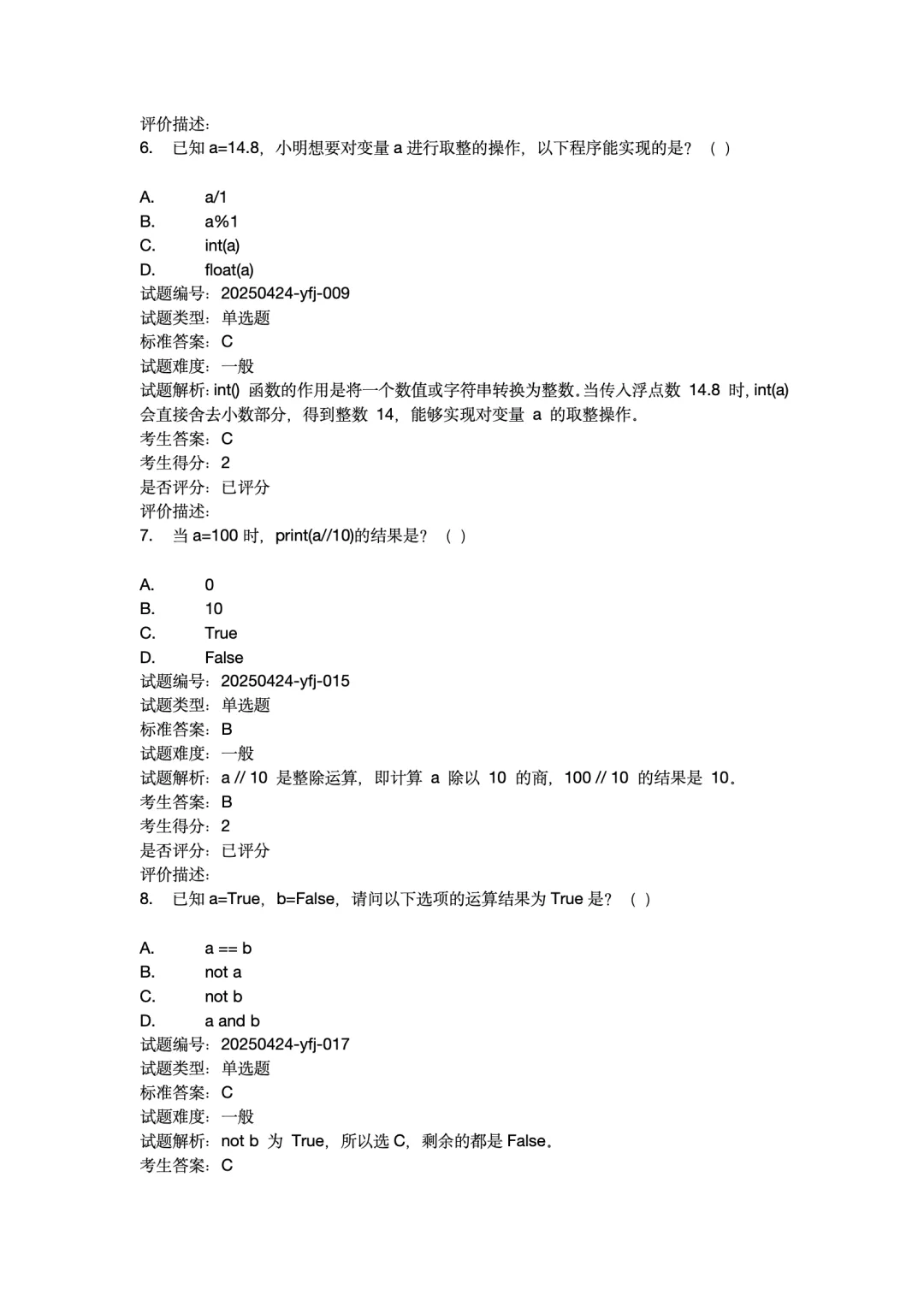 评价描述：
6. 已知 a=14.8，小明想要对变量 a 进行取整的操作，以下程序能实现的是？（ ）

A. a/1
B. a%1
C. int(a)
D. float(a)
试题编号：20250424-yfj-009
试题类型：单选题
标准答案：C
试题难度：一般
试题解析：int() 函数的作用是将一个数值或字符串转换为整数。当传入浮点数 14.8 时，int(a) 会直接舍去小数部分，得到整数 14，能够实现对变量 a 的取整操作。
考生答案：C
考生得分：2
是否评分：已评分
评价描述：
7. 当 a=100 时，print(a//10)的结果是？（ ）

A. 0
B. 10
C. True
D. False
试题编号：20250424-yfj-015
试题类型：单选题
标准答案：B
试题难度：一般
试题解析：a // 10 是整除运算，即计算 a 除以 10 的商，100 // 10 的结果是 10。
考生答案：B
考生得分：2
是否评分：已评分
评价描述：
8. 已知 a=True，b=False，请问以下选项的运算结果为 True 是？（ ）

A. a == b
B. not a
C. not b
D. a and b
试题编号：20250424-yfj-017
试题类型：单选题
标准答案：C
试题难度：一般
试题解析：not b 为 True，所以选 C，剩余的都是 False。
考生答案：C